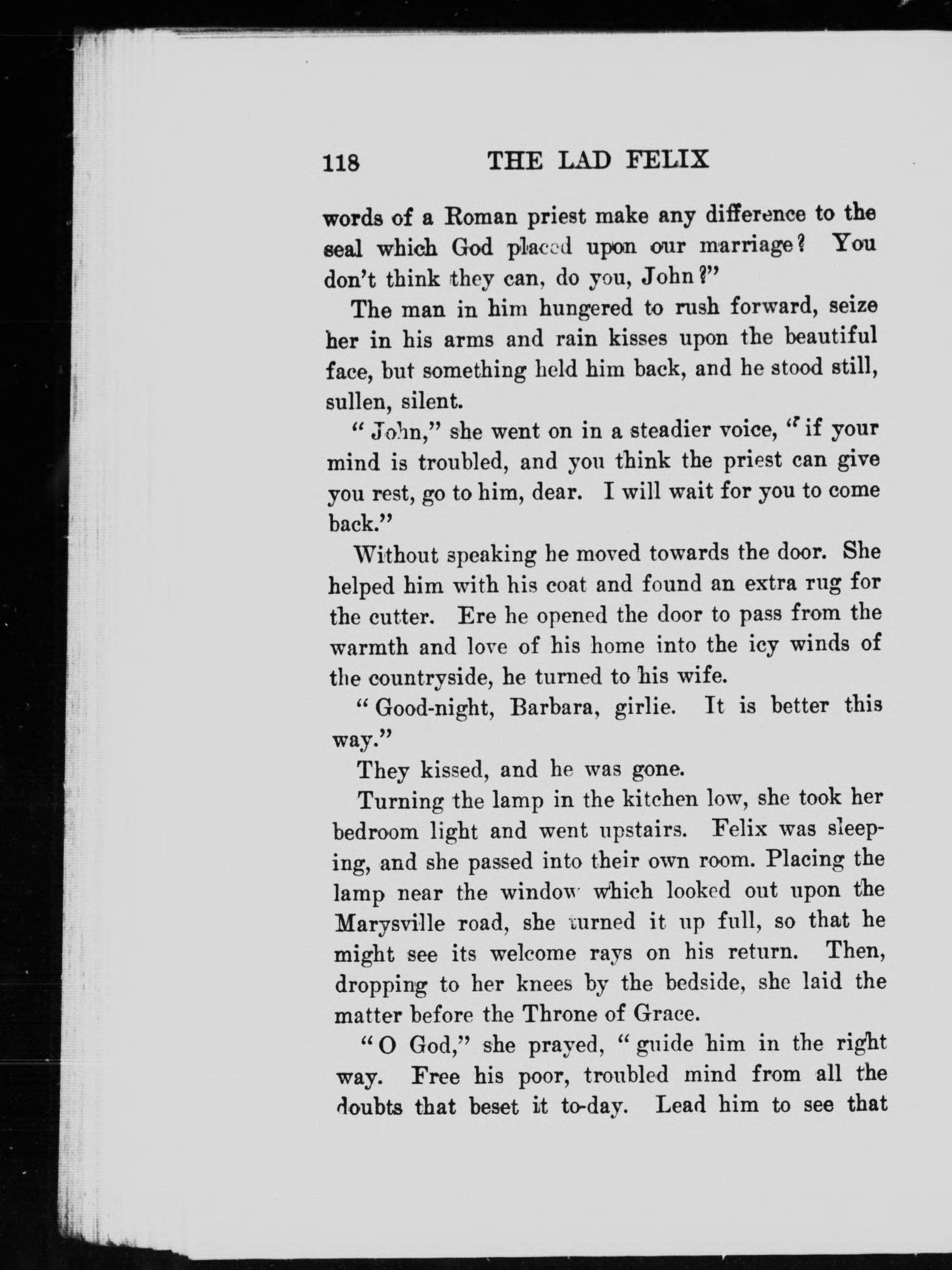 118 THE LAD FELIX

words of a Roman priest make any difference to the seal which God placed upon our marriage? You don't think they can, do you, John?"

The man in him hungered to rush forward, seize her in his arms and rain kisses upon the beautiful face, but something held him back, and he stood still, sullen, silent.

"John," she went on in a steadier voice, "if your mind is troubled, and you think the priest can give you rest, go to him, dear. I will wait for you to come back."

Without speaking he moved towards the door. She helped him with his coat and found an extra rug for the cutter. Ere he opened the door to pass from the warmth and love of his home into the icy winds of the countryside, he turned to his wife.

"Good-night, Barbara, girlie. It is better this way."

They kissed, and he was gone.

Turning the lamp in the kitchen low, she took her bedroom light and went upstairs. Felix was sleeping, and she passed into their own room. Placing the lamp near the window which looked out upon the Marysville road, she turned it up full, so that he might see its welcome rays on his return. Then, dropping to her knees by the bedside, she laid the matter before the Throne of Grace.

"O God," she prayed, "guide him in the right way. Free his poor, troubled mind from all the doubts that beset it to-day. Lead him to see that